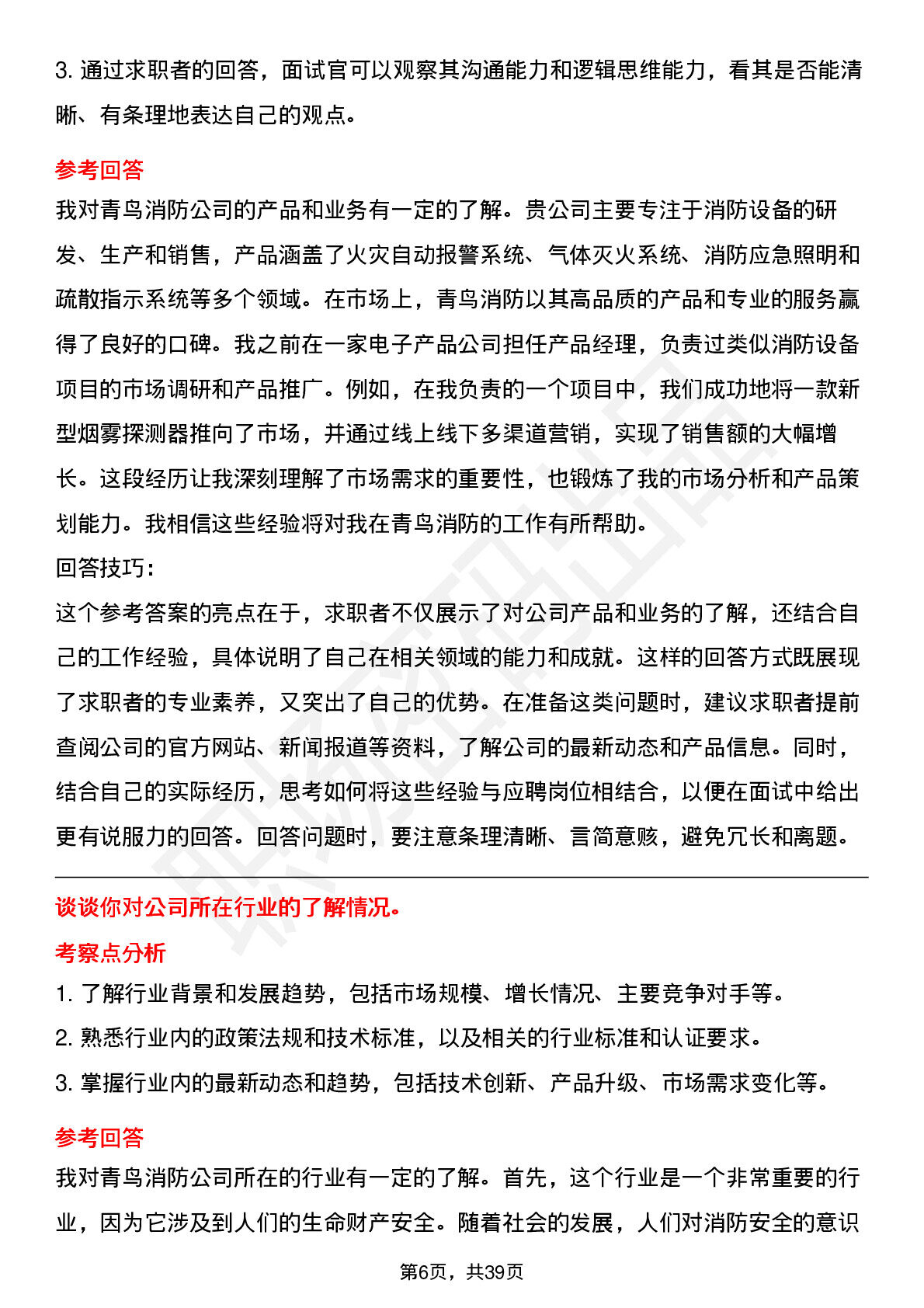 3. 通过求职者的回答，面试官可以观察其沟通能力和逻辑思维能力，看其是否能清晰、有条理地表达自己的观点。

参考回答

我对青鸟消防公司的产品和业务有一定的了解。贵公司主要专注于消防设备的研发、生产和销售，产品涵盖了火灾自动报警系统、气体灭火系统、消防应急照明和疏散指示系统等多个领域。在市场上，青鸟消防以其高品质的产品和专业的服务赢得了良好的口碑。我之前在一家电子产品公司担任产品经理，负责过类似消防设备项目的市场调研和产品推广。例如，在我负责的一个项目中，我们成功地将一款新型烟雾探测器推向了市场，并通过线上线下多渠道营销，实现了销售额的大幅增长。这段经历让我深刻理解了市场需求的重要性，也锻炼了我的市场分析和产品策划能力。我相信这些经验将对我在青鸟消防的工作有所帮助。

回答技巧:

这个参考答案的亮点在于，求职者不仅展示了对公司产品和业务的了解，还结合自己的工作经验，具体说明了自己在相关领域的能力和成就。这样的回答方式既展现了求职者的专业素养，又突出了自己的优势。在准备这类问题时，建议求职者提前查阅公司的官方网站、新闻报道等资料，了解公司的最新动态和产品信息。同时，结合自己的实际经历，思考如何将这些经验与应聘岗位相结合，以便在面试中给出更有说服力的回答。回答问题时，要注意条理清晰、言简意赅，避免冗长和离题。

谈谈你对公司所在行业的了解情况。

考察点分析

1. 了解行业背景和发展趋势，包括市场规模、增长情况、主要竞争对手等。

2. 熟悉行业内的政策法规和技术标准，以及相关的行业标准和认证要求。

3. 掌握行业内的最新动态和趋势，包括技术创新、产品升级、市场需求变化等。

参考回答

我对青鸟消防公司所在的行业有一定的了解。首先，这个行业是一个非常重要的行业，因为它涉及到人们的生命财产安全。随着社会的发展，人们对消防安全的意识

第6页，共39页